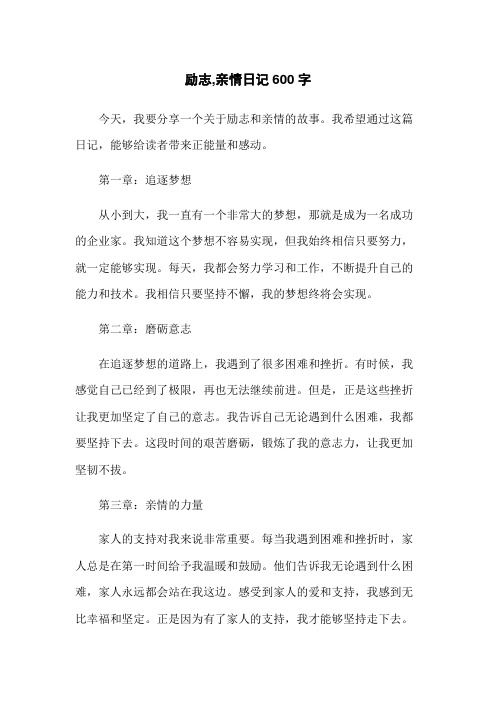 励志,亲情日记 600 字

今天，我要分享一个关于励志和亲情的故事。我希望通过这篇日记，能够给读者带来正能量和感动。

第一章：追逐梦想

从小到大，我一直有一个非常大的梦想，那就是成为一名成功的企业家。我知道这个梦想不容易实现，但我始终相信只要努力，就一定能够实现。每天，我都会努力学习和工作，不断提升自己的能力和技术。我相信只要坚持不懈，我的梦想终将会实现。

第二章：磨砺意志

在追逐梦想的道路上，我遇到了很多困难和挫折。有时候，我感觉自己已经到了极限，再也无法继续前进。但是，正是这些挫折让我更加坚定了自己的意志。我告诉自己无论遇到什么困难，我都要坚持下去。这段时间的艰苦磨砺，锻炼了我的意志力，让我更加坚韧不拔。

第三章：亲情的力量

家人的支持对我来说非常重要。每当我遇到困难和挫折时，家人总是在第一时间给予我温暖和鼓励。他们告诉我无论遇到什么困难，家人永远都会站在我这边。感受到家人的爱和支持，我感到无比幸福和坚定。正是因为有了家人的支持，我才能够坚持走下去。